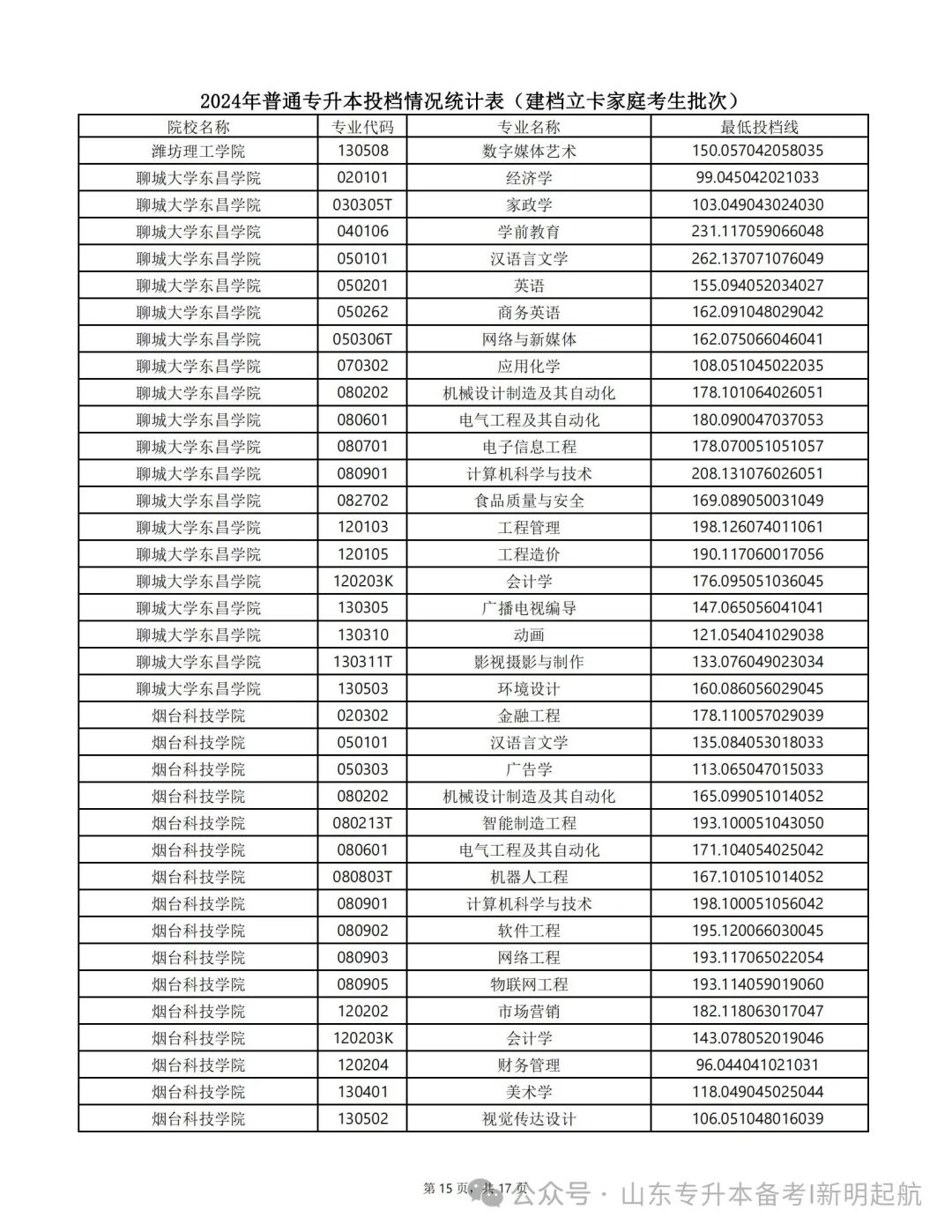 2024年普通专升本投档情况统计表（建档立卡家庭考生批次）

| 院校名称 | 专业代码 | 专业名称 | 最低投档线 |
|---|---|---|---|
| 潍坊理工学院 | 130508 | 数字媒体艺术 | 150.057042058035 |
| 聊城大学东昌学院 | 020101 | 经济学 | 99.045042021033 |
| 聊城大学东昌学院 | 030305T | 家政学 | 103.049043024030 |
| 聊城大学东昌学院 | 040106 | 学前教育 | 231.117059066048 |
| 聊城大学东昌学院 | 050101 | 汉语言文学 | 262.137071076049 |
| 聊城大学东昌学院 | 050201 | 英语 | 155.094052034027 |
| 聊城大学东昌学院 | 050262 | 商务英语 | 162.091048029042 |
| 聊城大学东昌学院 | 050306T | 网络与新媒体 | 162.075066046041 |
| 聊城大学东昌学院 | 070302 | 应用化学 | 108.051045022035 |
| 聊城大学东昌学院 | 080202 | 机械设计制造及其自动化 | 178.101064026051 |
| 聊城大学东昌学院 | 080601 | 电气工程及其自动化 | 180.090047037053 |
| 聊城大学东昌学院 | 080701 | 电子信息工程 | 178.070051051057 |
| 聊城大学东昌学院 | 080901 | 计算机科学与技术 | 208.131076026051 |
| 聊城大学东昌学院 | 082702 | 食品质量与安全 | 169.089050031049 |
| 聊城大学东昌学院 | 120103 | 工程管理 | 198.126074011061 |
| 聊城大学东昌学院 | 120105 | 工程造价 | 190.117060017056 |
| 聊城大学东昌学院 | 120203K | 会计学 | 176.095051036045 |
| 聊城大学东昌学院 | 130305 | 广播电视编导 | 147.065056041041 |
| 聊城大学东昌学院 | 130310 | 动画 | 121.054041029038 |
| 聊城大学东昌学院 | 130311T | 影视摄影与制作 | 133.076049023034 |
| 聊城大学东昌学院 | 130503 | 环境设计 | 160.086056029045 |
| 烟台科技学院 | 020302 | 金融工程 | 178.110057029039 |
| 烟台科技学院 | 050101 | 汉语言文学 | 135.084053018033 |
| 烟台科技学院 | 050303 | 广告学 | 113.065047015033 |
| 烟台科技学院 | 080202 | 机械设计制造及其自动化 | 165.099051014052 |
| 烟台科技学院 | 080213T | 智能制造工程 | 193.100051043050 |
| 烟台科技学院 | 080601 | 电气工程及其自动化 | 171.104054025042 |
| 烟台科技学院 | 080803T | 机器人工程 | 167.101051014052 |
| 烟台科技学院 | 080901 | 计算机科学与技术 | 198.100051056042 |
| 烟台科技学院 | 080902 | 软件工程 | 195.120066030045 |
| 烟台科技学院 | 080903 | 网络工程 | 193.117065022054 |
| 烟台科技学院 | 080905 | 物联网工程 | 193.114059019060 |
| 烟台科技学院 | 120202 | 市场营销 | 182.118063017047 |
| 烟台科技学院 | 120203K | 会计学 | 143.078052019046 |
| 烟台科技学院 | 120204 | 财务管理 | 96.044041021031 |
| 烟台科技学院 | 130401 | 美术学 | 118.049045025044 |
| 烟台科技学院 | 130502 | 视觉传达设计 | 106.051048016039 |

第 15 页，共 17 页

公众号 · 山东专升本备考|新明起航